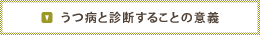 うつ病と診断することの意義